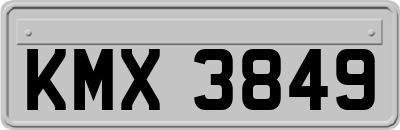 KMX 3849